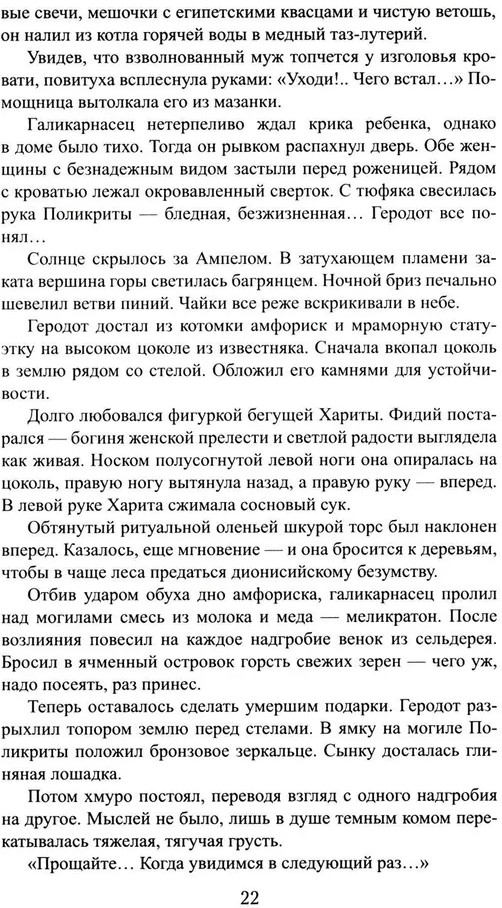 вые свечи, мешочки с египетскими квасцами и чистую ветошь, он налил из котла горячей воды в медный таз-лутерий.

Увидев, что взволнованный муж топчется у изголовья кровати, повитуха всплеснула руками: «Уходи!.. Чего встал…» Помощница вытолкала его из мазанки.

Галикарнасец нетерпеливо ждал крика ребенка, однако в доме было тихо. Тогда он рывком распахнул дверь. Обе женщины с безнадежным видом застыли перед роженицей. Рядом с кроватью лежал окровавленный сверток. С тюфяка свесилась рука Поликриты — бледная, безжизненная… Геродот все понял…

Солнце скрылось за Ампелом. В затухающем пламени заката вершина горы светилась багрянцем. Ночной бриз печально шевелил ветви пиний. Чайки все реже вскрикивали в небе.

Геродот достал из котомки амфориск и мраморную статуэтку на высоком цоколе из известняка. Сначала вкопал цоколь в землю рядом со стелой. Обложил его камнями для устойчивости.

Долго любовался фигуркой бегущей Хариты. Фидий постарался — богиня женской прелести и светлой радости выглядела как живая. Носком полусогнутой левой ноги она опиралась на цоколь, правую ногу вытянула назад, а правую руку — вперед. В левой руке Харита сжимала сосновый сук.

Обтянутый ритуальной оленьей шкурой торс был наклонен вперед. Казалось, еще мгновение — и она бросится к деревьям, чтобы в чаще леса предаться дионисийскому безумству.

Отбив ударом обуха дно амфориска, галикарнасец пролил над могилами смесь из молока и меда — меликратон. После возлияния повесил на каждое надгробие венок из сельдерея. Бросил в ячменный островок горсть свежих зерен — чего уж, надо посеять, раз принес.

Теперь оставалось сделать умершим подарки. Геродот разрыхлил топором землю перед стелами. В ямку на могиле Поликриты положил бронзовое зеркальце. Сынку досталась глиняная лошадка.

Потом хмуро постоял, переводя взгляд с одного надгробия на другое. Мыслей не было, лишь в душе темным комом перекатывалась тяжелая, тягучая грусть.

«Прощайте… Когда увидимся в следующий раз…»

22